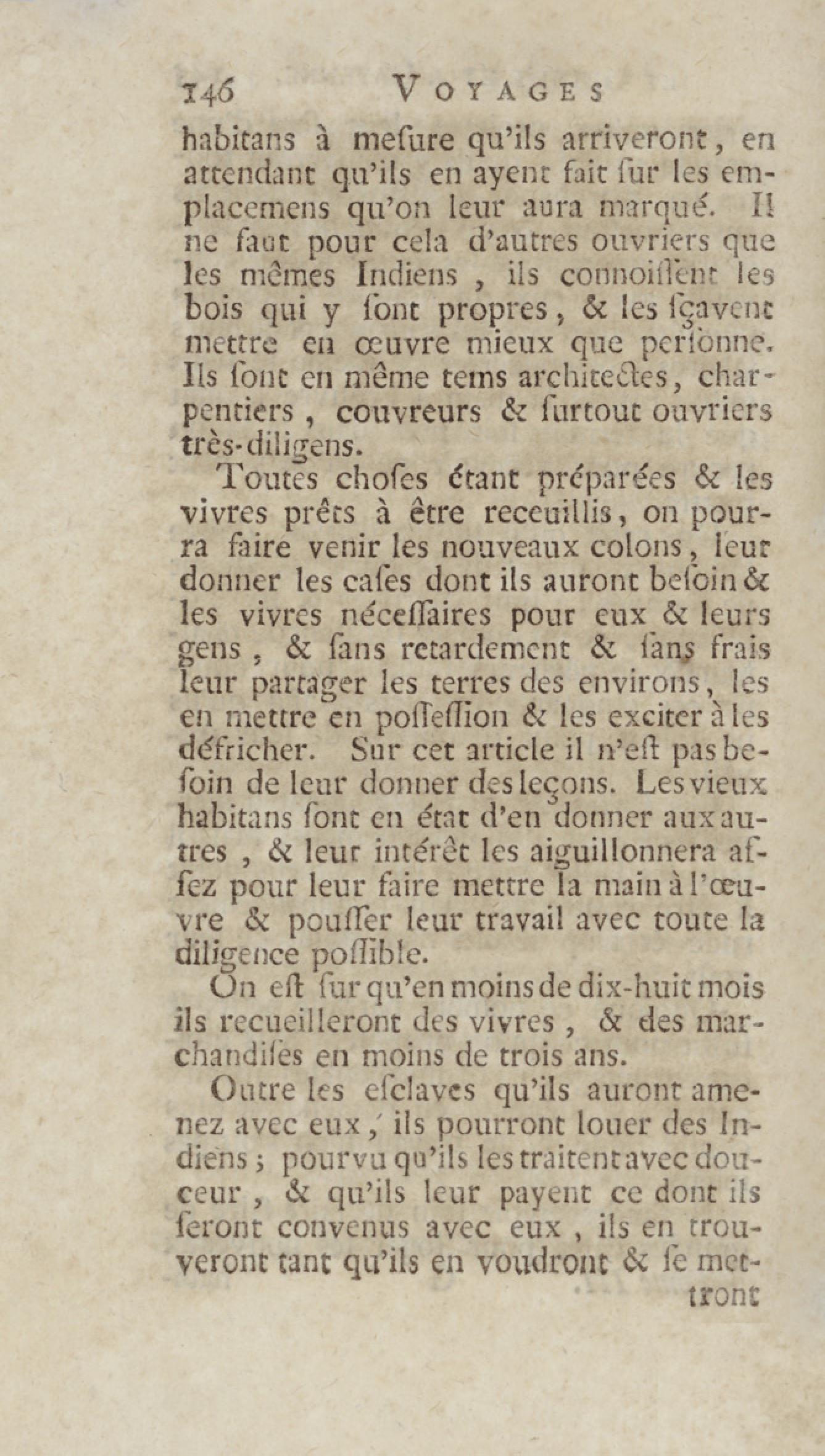 146 VOYAGES

habitans à meſure qu'ils arriveront, en attendant qu'ils en ayent fait ſur les emplacemens qu'on leur aura marqué. Il ne faut pour cela d'autres ouvriers que les mêmes Indiens, ils connoiſſent les bois qui y ſont propres, & les ſçavent mettre en œuvre mieux que perſonne. Ils ſont en même tems architectes, charpentiers, couvreurs & ſurtout ouvriers très-diligens.

Toutes choſes étant préparées & les vivres prêts à être receuillis, on pourra faire venir les nouveaux colons, leur donner les caſes dont ils auront beſoin & les vivres néceſſaires pour eux & leurs gens, & ſans retardement & ſans frais leur partager les terres des environs, les en mettre en poſſeſſion & les exciter à les défricher. Sur cet article il n'eſt pas beſoin de leur donner des leçons. Les vieux habitans ſont en état d'en donner aux autres, & leur intérêt les aiguillonnera aſſez pour leur faire mettre la main à l'œuvre & pouſſer leur travail avec toute la diligence poſſible.

On eſt ſur qu'en moins de dix-huit mois ils recueilleront des vivres, & des marchandiſes en moins de trois ans.

Outre les eſclaves qu'ils auront amenez avec eux, ils pourront louer des Indiens; pourvu qu'ils les traitent avec douceur, & qu'ils leur payent ce dont ils ſeront convenus avec eux, ils en trouveront tant qu'ils en voudront & ſe met-

tront